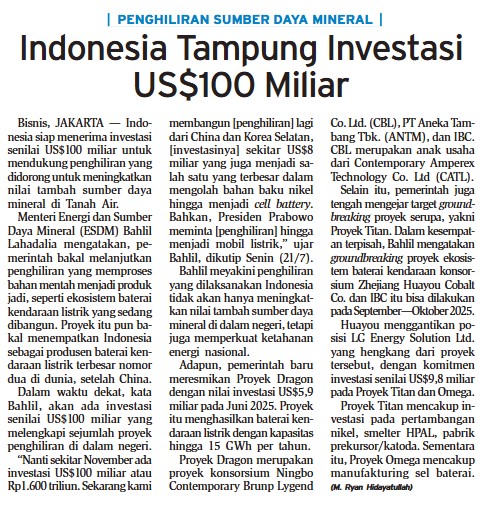 | PENGHILIRAN SUMBER DAYA MINERAL |

Indonesia Tampung Investasi US$100 Miliar

Bisnis, JAKARTA — Indonesia siap menerima investasi senilai US$100 miliar untuk mendukung penghiliran yang didorong untuk meningkatkan nilai tambah sumber daya mineral di Tanah Air.

Menteri Energi dan Sumber Daya Mineral (ESDM) Bahlil Lahadalia mengatakan, pemerintah bakal melanjutkan penghiliran yang memproses bahan mentah menjadi produk jadi, seperti ekosistem baterai kendaraan listrik yang sedang dibangun. Proyek itu pun bakal menempatkan Indonesia sebagai produsen baterai kendaraan listrik terbesar nomor dua di dunia, setelah China.

Dalam waktu dekat, kata Bahlil, akan ada investasi senilai US$100 miliar yang melengkapi sejumlah proyek penghiliran di dalam negeri.

"Nanti sekitar November ada investasi US$100 miliar atau Rp1.600 triliun. Sekarang kami membangun [penghiliran] lagi dari China dan Korea Selatan, [investasinya] sekitar US$8 miliar yang juga menjadi salah satu yang terbesar dalam mengolah bahan baku nikel hingga menjadi cell battery. Bahkan, Presiden Prabowo meminta [penghiliran] hingga menjadi mobil listrik," ujar Bahlil, dikutip Senin (21/7).

Bahlil meyakini penghiliran yang dilaksanakan Indonesia tidak akan hanya meningkatkan nilai tambah sumber daya mineral di dalam negeri, tetapi juga memperkuat ketahanan energi nasional.

Adapun, pemerintah baru meresmikan Proyek Dragon dengan nilai investasi US$5,9 miliar pada Juni 2025. Proyek itu menghasilkan baterai kendaraan listrik dengan kapasitas hingga 15 GWh per tahun.

Proyek Dragon merupakan proyek konsorsium Ningbo Contemporary Brunp Lygend Co. Ltd. (CBL), PT Aneka Tambang Tbk. (ANTM), dan IBC. CBL merupakan anak usaha dari Contemporary Amperex Technology Co. Ltd (CATL).

Selain itu, pemerintah juga tengah mengejar target groundbreaking proyek serupa, yakni Proyek Titan. Dalam kesempatan terpisah, Bahlil mengatakan groundbreaking proyek ekosistem baterai kendaraan konsorsium Zhejiang Huayou Cobalt Co. dan IBC itu bisa dilakukan pada September—Oktober 2025.

Huayou menggantikan posisi LG Energy Solution Ltd. yang hengkang dari proyek tersebut, dengan komitmen investasi senilai US$9,8 miliar pada Proyek Titan dan Omega.

Proyek Titan mencakup investasi pada pertambangan nikel, smelter HPAL, pabrik prekursor/katoda. Sementara itu, Proyek Omega mencakup manufakturing sel baterai.

(M. Ryan Hidayatullah)